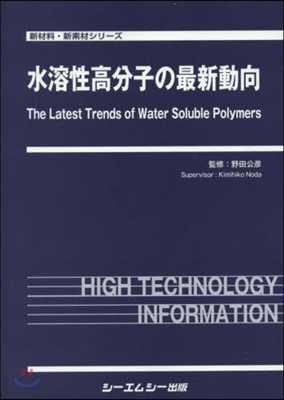 新材料・新素材シリーズ

水溶性高分子の最新動向

The Latest Trends of Water Soluble Polymers

監修：野田公彦
Supervisor : Kimihiko Noda

HIGH TECHNOLOGY
INFORMATION

シーエムシー出版